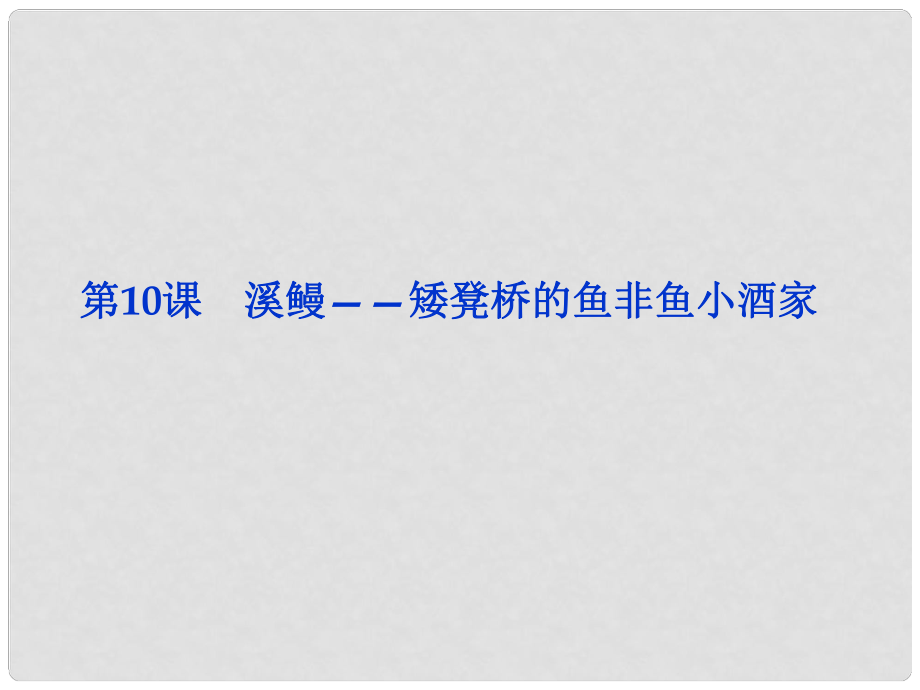 第10课　溪鳗——矮凳桥的鱼非鱼小酒家